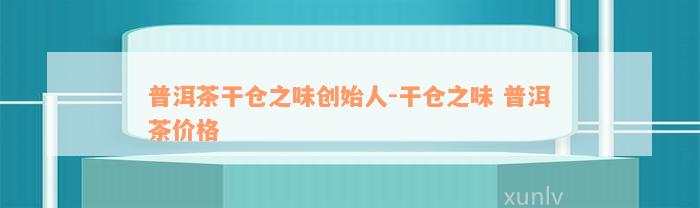 普洱茶干仓之味创始人-干仓之味 普洱茶价格

xunlv